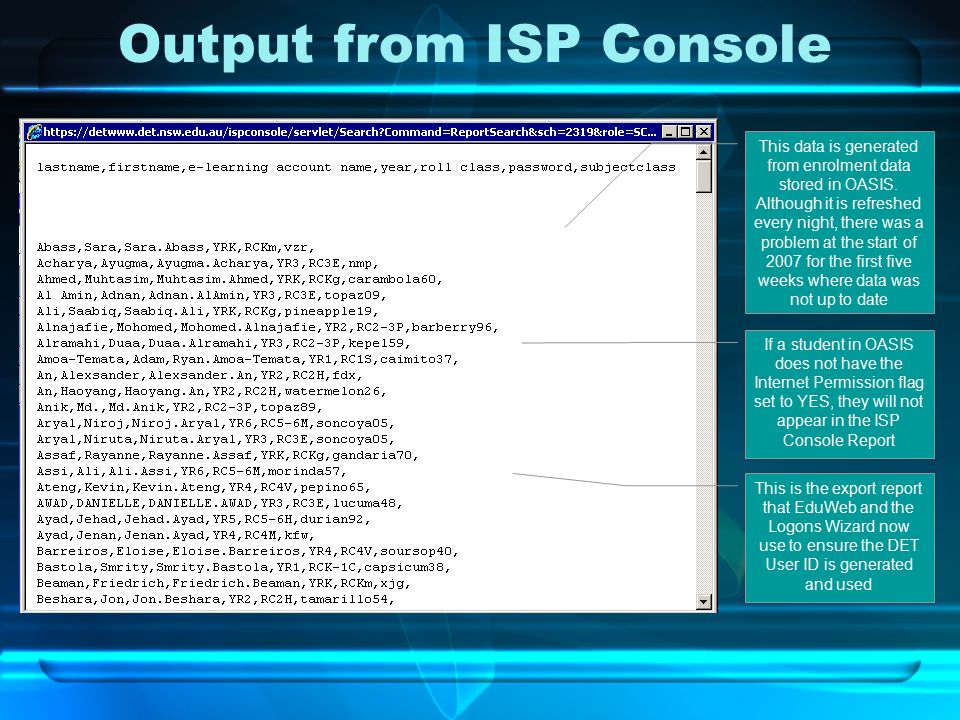 Output from ISP Console

https://detwww.det.nsw.edu.au/ispconsole/servlet/Search?Command=ReportSearch&sch=2319&role=SC...

lastname,firstname,e-learning account name,year,roll class,password,subjectclass

Abass,Sara,Sara.Abass,YRK,RCKm,vzr,
Acharya,Ayugma,Ayugma.Acharya,YR3,RC3E,nmp,
Ahmed,Muhtasim,Muhtasim.Ahmed,YRK,RCKg,carambola60,
Al Amin,Adnan,Adnan.AlAmin,YR3,RC3E,topaz09,
Ali,Saabiq,Saabiq.Ali,YRK,RCKg,pineapple19,
Alnajafie,Mohomed,Mohomed.Alnajafie,YR2,RC2-3P,barberry96,
Alramahi,Duaa,Duaa.Alramahi,YR3,RC2-3P,kepel59,
Amoa-Temata,Adam,Ryan.Amoa-Temata,YR1,RC1S,caimito37,
An,Alexsander,Alexsander.An,YR2,RC2H,fdx,
An,Haoyang,Haoyang.An,YR2,RC2H,watermelon26,
Anik,Md.,Md.Anik,YR2,RC2-3P,topaz89,
Aryal,Niroj,Niroj.Aryal,YR6,RC5-6M,soncoya05,
Aryal,Niruta,Niruta.Aryal,YR3,RC3E,soncoya05,
Assaf,Rayanne,Rayanne.Assaf,YRK,RCKg,gandaria70,
Assi,Ali,Ali.Assi,YR6,RC5-6M,morinda57,
Ateng,Kevin,Kevin.Ateng,YR4,RC4V,pepino65,
AWAD,DANIELLE,DANIELLE.AWAD,YR3,RC3E,lucuma48,
Ayad,Jehad,Jehad.Ayad,YR5,RC5-6H,durian92,
Ayad,Jenan,Jenan.Ayad,YR4,RC4M,kfw,
Barreiros,Eloise,Eloise.Barreiros,YR4,RC4V,soursop40,
Bastola,Smrity,Smrity.Bastola,YR1,RCK-1C,capsicum38,
Beaman,Friedrich,Friedrich.Beaman,YRK,RCKm,xjg,
Beshara,Jon,Jon.Beshara,YR2,RC2H,tamarillo54,

This data is generated from enrolment data stored in OASIS. Although it is refreshed every night, there was a problem at the start of 2007 for the first five weeks where data was not up to date

If a student in OASIS does not have the Internet Permission flag set to YES, they will not appear in the ISP Console Report

This is the export report that EduWeb and the Logons Wizard now use to ensure the DET User ID is generated and used